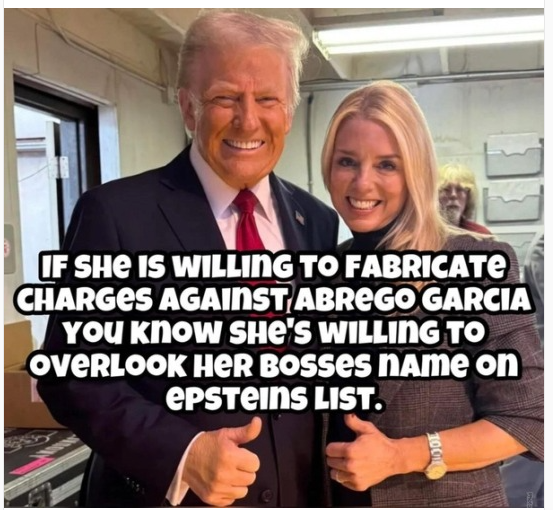 IF SHE IS WILLING TO FABRICATE CHARGES AGAINST ABREGO GARCIA YOU KNOW SHE'S WILLING TO OVERLOOK HER BOSSES NAME ON EPSTEINS LIST.